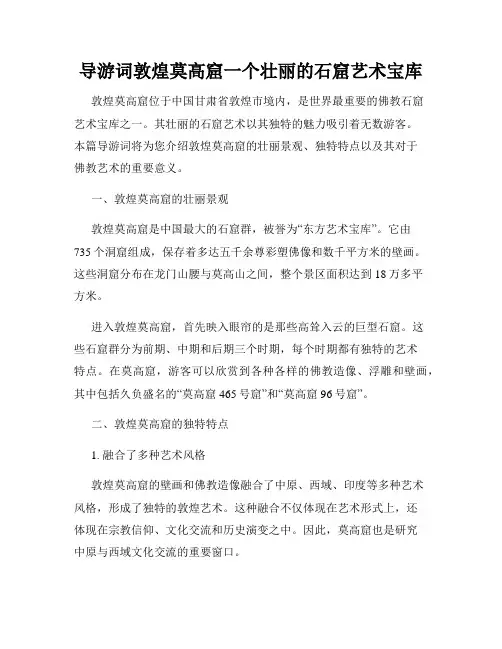 导游词敦煌莫高窟一个壮丽的石窟艺术宝库

敦煌莫高窟位于中国甘肃省敦煌市境内，是世界最重要的佛教石窟艺术宝库之一。其壮丽的石窟艺术以其独特的魅力吸引着无数游客。本篇导游词将为您介绍敦煌莫高窟的壮丽景观、独特特点以及其对于佛教艺术的重要意义。

一、敦煌莫高窟的壮丽景观

敦煌莫高窟是中国最大的石窟群，被誉为“东方艺术宝库”。它由735个洞窟组成，保存着多达五千余尊彩塑佛像和数千平方米的壁画。这些洞窟分布在龙门山腰与莫高山之间，整个景区面积达到18万多平方米。

进入敦煌莫高窟，首先映入眼帘的是那些高耸入云的巨型石窟。这些石窟群分为前期、中期和后期三个时期，每个时期都有独特的艺术特点。在莫高窟，游客可以欣赏到各种各样的佛教造像、浮雕和壁画，其中包括久负盛名的“莫高窟465号窟”和“莫高窟96号窟”。

二、敦煌莫高窟的独特特点

1. 融合了多种艺术风格

敦煌莫高窟的壁画和佛教造像融合了中原、西域、印度等多种艺术风格，形成了独特的敦煌艺术。这种融合不仅体现在艺术形式上，还体现在宗教信仰、文化交流和历史演变之中。因此，莫高窟也是研究中原与西域文化交流的重要窗口。